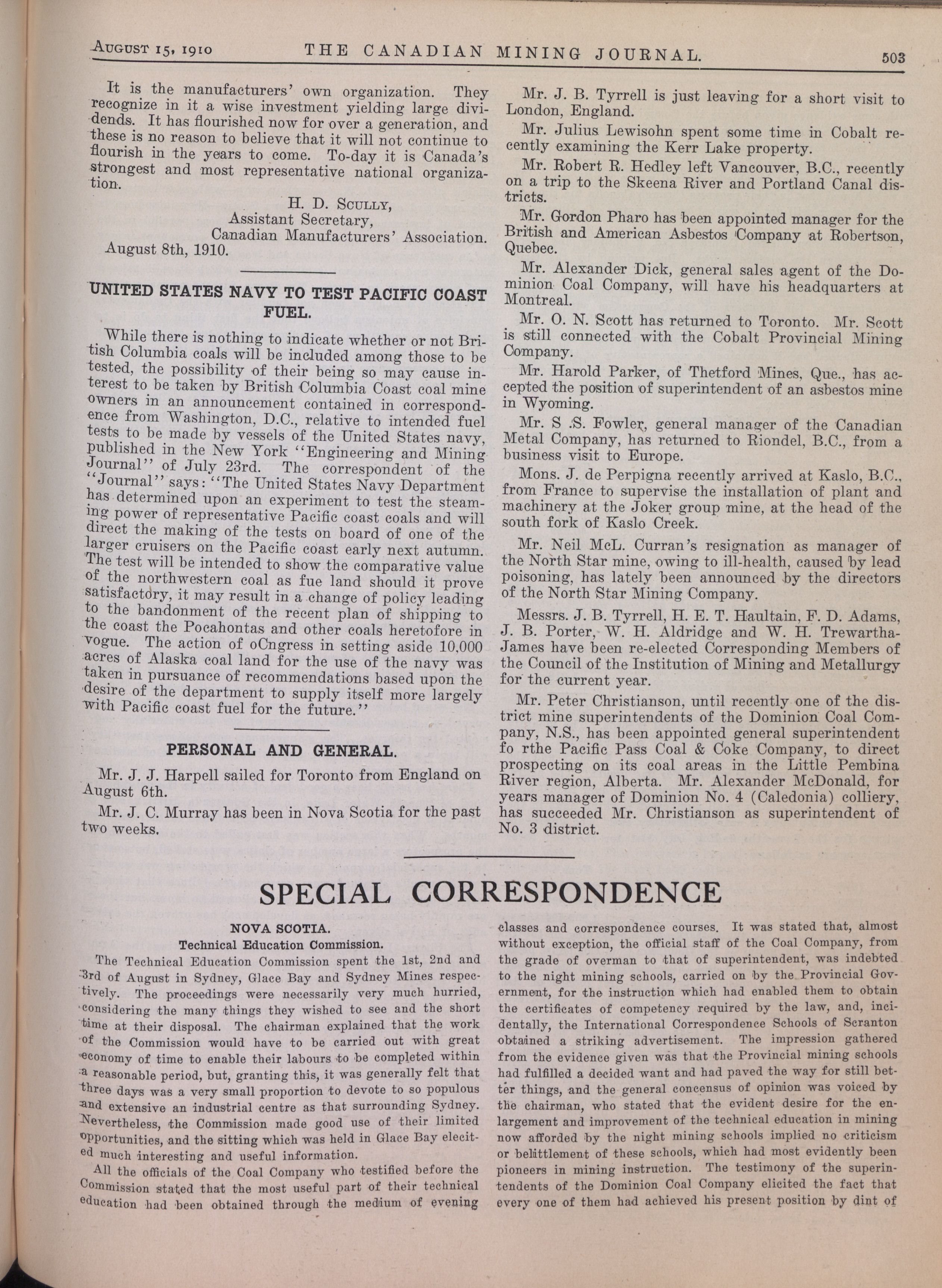 August 15, 1910 THE CANADIAN MINING JOURNAL. 503

It is the manufacturers' own organization. They recognize in it a wise investment yielding large dividends. It has flourished now for over a generation, and these is no reason to believe that it will not continue to flourish in the years to come. To-day it is Canada's strongest and most representative national organization.

H. D. Scully,
Assistant Secretary,
Canadian Manufacturers' Association.
August 8th, 1910.

UNITED STATES NAVY TO TEST PACIFIC COAST FUEL.

While there is nothing to indicate whether or not British Columbia coals will be included among those to be tested, the possibility of their being so may cause interest to be taken by British Columbia Coast coal mine owners in an announcement contained in correspondence from Washington, D.C., relative to intended fuel tests to be made by vessels of the United States navy, published in the New York "Engineering and Mining Journal" of July 23rd. The correspondent of the "Journal" says: "The United States Navy Department has determined upon an experiment to test the steaming power of representative Pacific coast coals and will direct the making of the tests on board of one of the larger cruisers on the Pacific coast early next autumn. The test will be intended to show the comparative value of the northwestern coal as fue land should it prove satisfactory, it may result in a change of policy leading to the bandonment of the recent plan of shipping to the coast the Pocahontas and other coals heretofore in vogue. The action of oCngress in setting aside 10,000 acres of Alaska coal land for the use of the navy was taken in pursuance of recommendations based upon the desire of the department to supply itself more largely with Pacific coast fuel for the future."

PERSONAL AND GENERAL.

Mr. J. J. Harpell sailed for Toronto from England on August 6th.

Mr. J. C. Murray has been in Nova Scotia for the past two weeks.

Mr. J. B. Tyrrell is just leaving for a short visit to London, England.

Mr. Julius Lewisohn spent some time in Cobalt recently examining the Kerr Lake property.

Mr. Robert R. Hedley left Vancouver, B.C., recently on a trip to the Skeena River and Portland Canal districts.

Mr. Gordon Pharo has been appointed manager for the British and American Asbestos Company at Robertson, Quebec.

Mr. Alexander Dick, general sales agent of the Dominion Coal Company, will have his headquarters at Montreal.

Mr. O. N. Scott has returned to Toronto. Mr. Scott is still connected with the Cobalt Provincial Mining Company.

Mr. Harold Parker, of Thetford Mines, Que., has accepted the position of superintendent of an asbestos mine in Wyoming.

Mr. S .S. Fowler, general manager of the Canadian Metal Company, has returned to Riondel, B.C., from a business visit to Europe.

Mons. J. de Perpigna recently arrived at Kaslo, B.C., from France to supervise the installation of plant and machinery at the Joker group mine, at the head of the south fork of Kaslo Creek.

Mr. Neil McL. Curran's resignation as manager of the North Star mine, owing to ill-health, caused by lead poisoning, has lately been announced by the directors of the North Star Mining Company.

Messrs. J. B. Tyrrell, H. E. T. Haultain, F. D. Adams, J. B. Porter, W. H. Aldridge and W. H. Trewartha-James have been re-elected Corresponding Members of the Council of the Institution of Mining and Metallurgy for the current year.

Mr. Peter Christianson, until recently one of the district mine superintendents of the Dominion Coal Company, N.S., has been appointed general superintendent fo rthe Pacific Pass Coal & Coke Company, to direct prospecting on its coal areas in the Little Pembina River region, Alberta. Mr. Alexander McDonald, for years manager of Dominion No. 4 (Caledonia) colliery, has succeeded Mr. Christianson as superintendent of No. 3 district.

SPECIAL CORRESPONDENCE

NOVA SCOTIA.
Technical Education Commission.

The Technical Education Commission spent the 1st, 2nd and 3rd of August in Sydney, Glace Bay and Sydney Mines respectively. The proceedings were necessarily very much hurried, considering the many things they wished to see and the short time at their disposal. The chairman explained that the work of the Commission would have to be carried out with great economy of time to enable their labours to be completed within a reasonable period, but, granting this, it was generally felt that three days was a very small proportion to devote to so populous and extensive an industrial centre as that surrounding Sydney. Nevertheless, the Commission made good use of their limited opportunities, and the sitting which was held in Glace Bay elecited much interesting and useful information.

All the officials of the Coal Company who testified before the Commission stated that the most useful part of their technical education had been obtained through the medium of evening classes and correspondence courses. It was stated that, almost without exception, the official staff of the Coal Company, from the grade of overman to that of superintendent, was indebted to the night mining schools, carried on by the Provincial Government, for the instruction which had enabled them to obtain the certificates of competency required by the law, and, incidentally, the International Correspondence Schools of Scranton obtained a striking advertisement. The impression gathered from the evidence given was that the Provincial mining schools had fulfilled a decided want and had paved the way for still better things, and the general concensus of opinion was voiced by the chairman, who stated that the evident desire for the enlargement and improvement of the technical education in mining now afforded by the night mining schools implied no criticism or belittlement of these schools, which had most evidently been pioneers in mining instruction. The testimony of the superintendents of the Dominion Coal Company elicited the fact that every one of them had achieved his present position by dint of